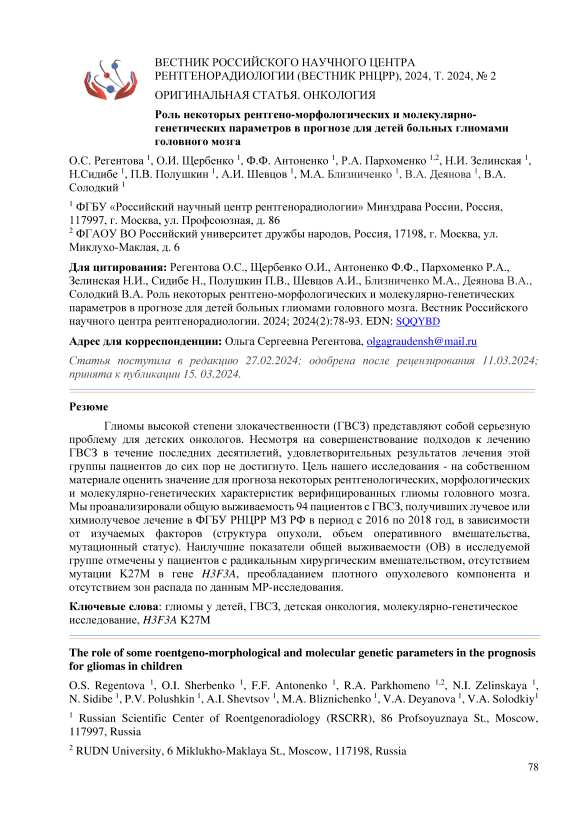 ВЕСТНИК РОССИЙСКОГО НАУЧНОГО ЦЕНТРА РЕНТГЕНОРАДИОЛОГИИ (ВЕСТНИК РНЦРР), 2024, Т. 2024, № 2

ОРИГИНАЛЬНАЯ СТАТЬЯ. ОНКОЛОГИЯ

Роль некоторых рентгено-морфологических и молекулярно-генетических параметров в прогнозе для детей больных глиомами головного мозга

О.С. Регентова $^1$, О.И. Щербенко $^1$, Ф.Ф. Антоненко $^1$, Р.А. Пархоменко $^{1,2}$, Н.И. Зелинская $^1$, Н.Сидибе $^1$, П.В. Полушкин $^1$, А.И. Шевцов $^1$, М.А. Близниченко $^1$, В.А. Деянова $^1$, В.А. Солодкий $^1$

$^1$ ФГБУ «Российский научный центр рентгенорадиологии» Минздрава России, Россия, 117997, г. Москва, ул. Профсоюзная, д. 86
$^2$ ФГАОУ ВО Российский университет дружбы народов, Россия, 17198, г. Москва, ул. Миклухо-Маклая, д. 6

Для цитирования: Регентова О.С., Щербенко О.И., Антоненко Ф.Ф., Пархоменко Р.А., Зелинская Н.И., Сидибе Н., Полушкин П.В., Шевцов А.И., Близниченко М.А., Деянова В.А., Солодкий В.А. Роль некоторых рентгено-морфологических и молекулярно-генетических параметров в прогнозе для детей больных глиомами головного мозга. Вестник Российского научного центра рентгенорадиологии. 2024; 2024(2):78-93. EDN: SQQYBD

Адрес для корреспонденции: Ольга Сергеевна Регентова, olgagraudensh@mail.ru

Статья поступила в редакцию 27.02.2024; одобрена после рецензирования 11.03.2024; принята к публикации 15. 03.2024.

Резюме

Глиомы высокой степени злокачественности (ГВСЗ) представляют собой серьезную проблему для детских онкологов. Несмотря на совершенствование подходов к лечению ГВСЗ в течение последних десятилетий, удовлетворительных результатов лечения этой группы пациентов до сих пор не достигнуто. Цель нашего исследования - на собственном материале оценить значение для прогноза некоторых рентгенологических, морфологических и молекулярно-генетических характеристик верифицированных глиомы головного мозга. Мы проанализировали общую выживаемость 94 пациентов с ГВСЗ, получивших лучевое или химиолучевое лечение в ФГБУ РНЦРР МЗ РФ в период с 2016 по 2018 год, в зависимости от изучаемых факторов (структура опухоли, объем оперативного вмешательства, мутационный статус). Наилучшие показатели общей выживаемости (ОВ) в исследуемой группе отмечены у пациентов с радикальным хирургическим вмешательством, отсутствием мутации K27M в гене H3F3A, преобладанием плотного опухолевого компонента и отсутствием зон распада по данным МР-исследования.

Ключевые слова: глиомы у детей, ГВСЗ, детская онкология, молекулярно-генетическое исследование, H3F3A K27M

The role of some roentgeno-morphological and molecular genetic parameters in the prognosis for gliomas in children

O.S. Regentova $^1$, O.I. Sherbenko $^1$, F.F. Antonenko $^1$, R.A. Parkhomeno $^{1,2}$, N.I. Zelinskaya $^1$, N. Sidibe $^1$, P.V. Polushkin $^1$, A.I. Shevtsov $^1$, M.A. Bliznichenko $^1$, V.A. Deyanova $^1$, V.A. Solodkiy$^1$

$^1$ Russian Scientific Center of Roentgenoradiology (RSCRR), 86 Profsoyuznaya St., Moscow, 117997, Russia

$^2$ RUDN University, 6 Miklukho-Maklaya St., Moscow, 117198, Russia

78